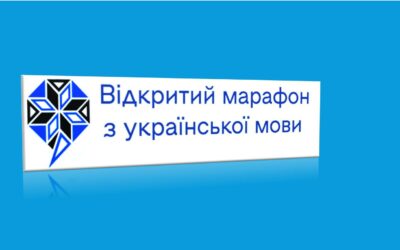 Відкритий марафон
з української мови